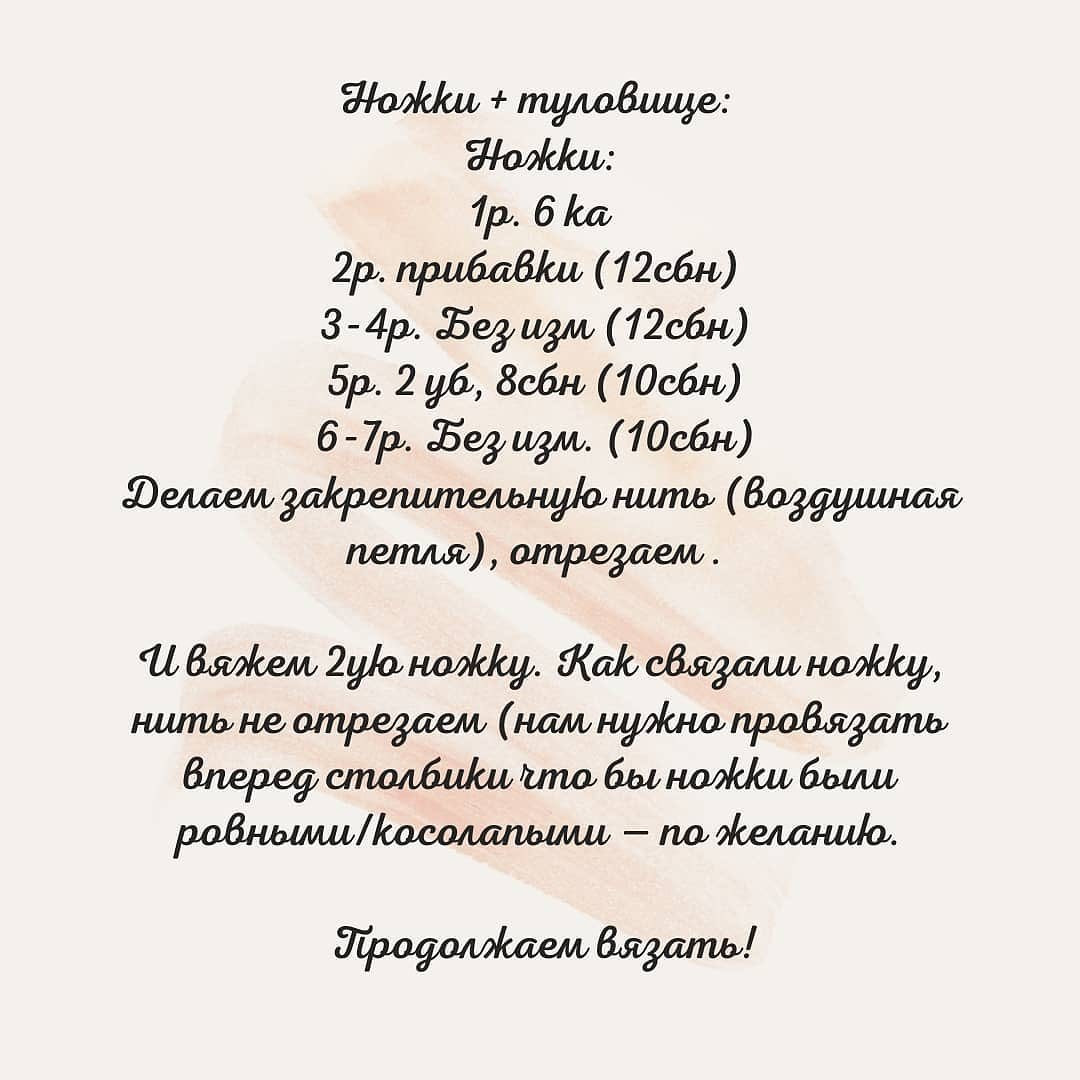 Ножки + туловище:
Ножки:
1р. 6 ка
2р. прибавки (12сбн)
3-4р. Без изм (12сбн)
5р. 2 уб, 8сбн (10сбн)
6-7р. Без изм. (10сбн)
Делаем закрепительную нить (воздушная петля), отрезаем .

И вяжем 2ую ножку. Как связали ножку, нить не отрезаем (нам нужно провязать вперед столбики что бы ножки были ровными/косолапыми – по желанию.

Продолжаем вязать!